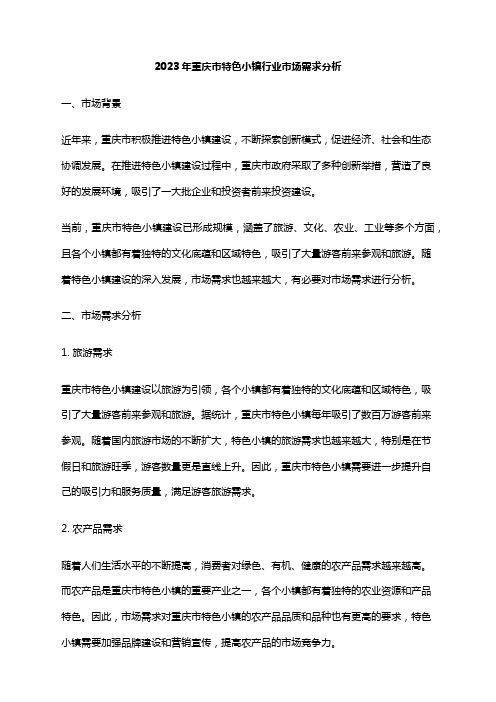 2023年重庆市特色小镇行业市场需求分析

一、市场背景

近年来，重庆市积极推进特色小镇建设，不断探索创新模式，促进经济、社会和生态协调发展。在推进特色小镇建设过程中，重庆市政府采取了多种创新举措，营造了良好的发展环境，吸引了一大批企业和投资者前来投资建设。

当前，重庆市特色小镇建设已形成规模，涵盖了旅游、文化、农业、工业等多个方面，且各个小镇都有着独特的文化底蕴和区域特色，吸引了大量游客前来参观和旅游。随着特色小镇建设的深入发展，市场需求也越来越大，有必要对市场需求进行分析。

二、市场需求分析

1. 旅游需求

重庆市特色小镇建设以旅游为引领，各个小镇都有着独特的文化底蕴和区域特色，吸引了大量游客前来参观和旅游。据统计，重庆市特色小镇每年吸引了数百万游客前来参观。随着国内旅游市场的不断扩大，特色小镇的旅游需求也越来越大，特别是在节假日和旅游旺季，游客数量更是直线上升。因此，重庆市特色小镇需要进一步提升自己的吸引力和服务质量，满足游客旅游需求。

2. 农产品需求

随着人们生活水平的不断提高，消费者对绿色、有机、健康的农产品需求越来越高。而农产品是重庆市特色小镇的重要产业之一，各个小镇都有着独特的农业资源和产品特色。因此，市场需求对重庆市特色小镇的农产品品质和品种也有更高的要求，特色小镇需要加强品牌建设和营销宣传，提高农产品的市场竞争力。